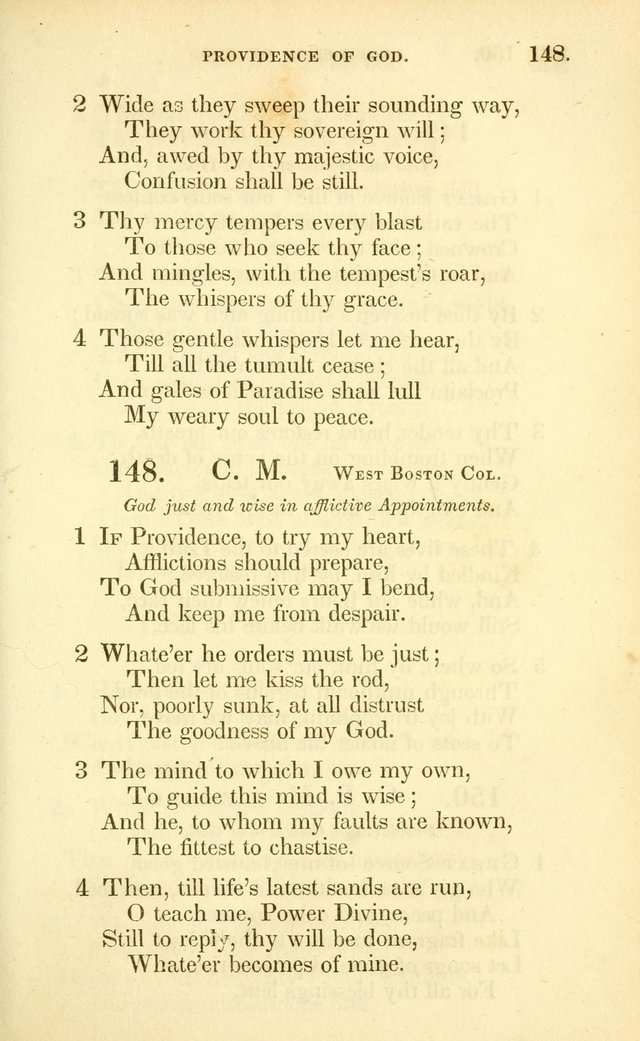 PROVIDENCE OF GOD. 148.

2 Wide as they sweep their sounding way,
They work thy sovereign will;
And, awed by thy majestic voice,
Confusion shall be still.

3 Thy mercy tempers every blast
To those who seek thy face;
And mingles, with the tempest's roar,
The whispers of thy grace.

4 Those gentle whispers let me hear,
Till all the tumult cease;
And gales of Paradise shall lull
My weary soul to peace.

148. C. M. West Boston Col.

God just and wise in afflictive Appointments.

1 If Providence, to try my heart,
Afflictions should prepare,
To God submissive may I bend,
And keep me from despair.

2 Whate'er he orders must be just;
Then let me kiss the rod,
Nor, poorly sunk, at all distrust
The goodness of my God.

3 The mind to which I owe my own,
To guide this mind is wise;
And he, to whom my faults are known,
The fittest to chastise.

4 Then, till life's latest sands are run,
O teach me, Power Divine,
Still to reply, thy will be done,
Whate'er becomes of mine.